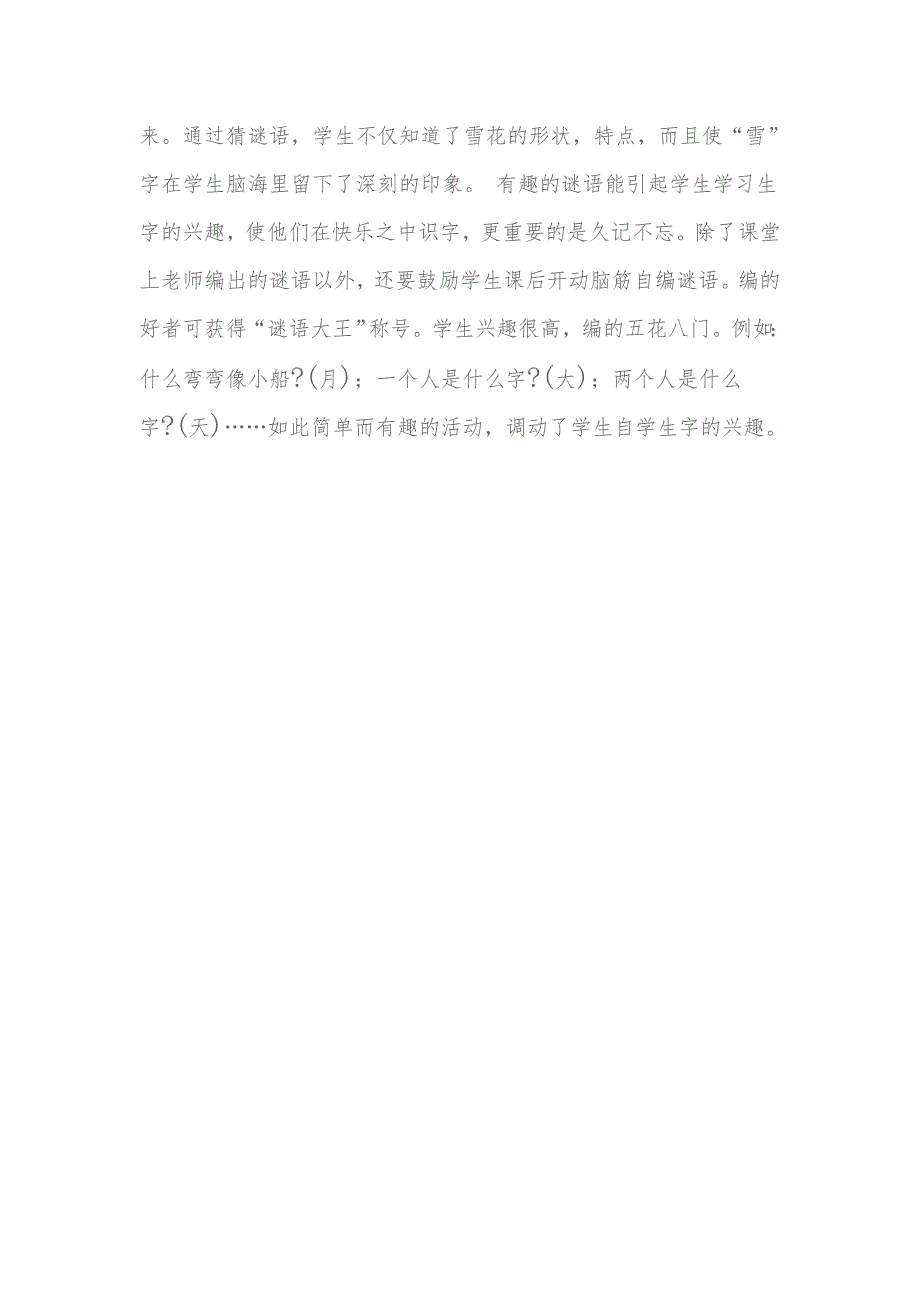 来。通过猜谜语，学生不仅知道了雪花的形状，特点，而且使“雪”字在学生脑海里留下了深刻的印象。 有趣的谜语能引起学生学习生字的兴趣，使他们在快乐之中识字，更重要的是久记不忘。除了课堂上老师编出的谜语以外，还要鼓励学生课后开动脑筋自编谜语。编的好者可获得“谜语大王”称号。学生兴趣很高，编的五花八门。例如：什么弯弯像小船？(月)；一个人是什么字？(大)；两个人是什么字？(天)……如此简单而有趣的活动，调动了学生自学生字的兴趣。